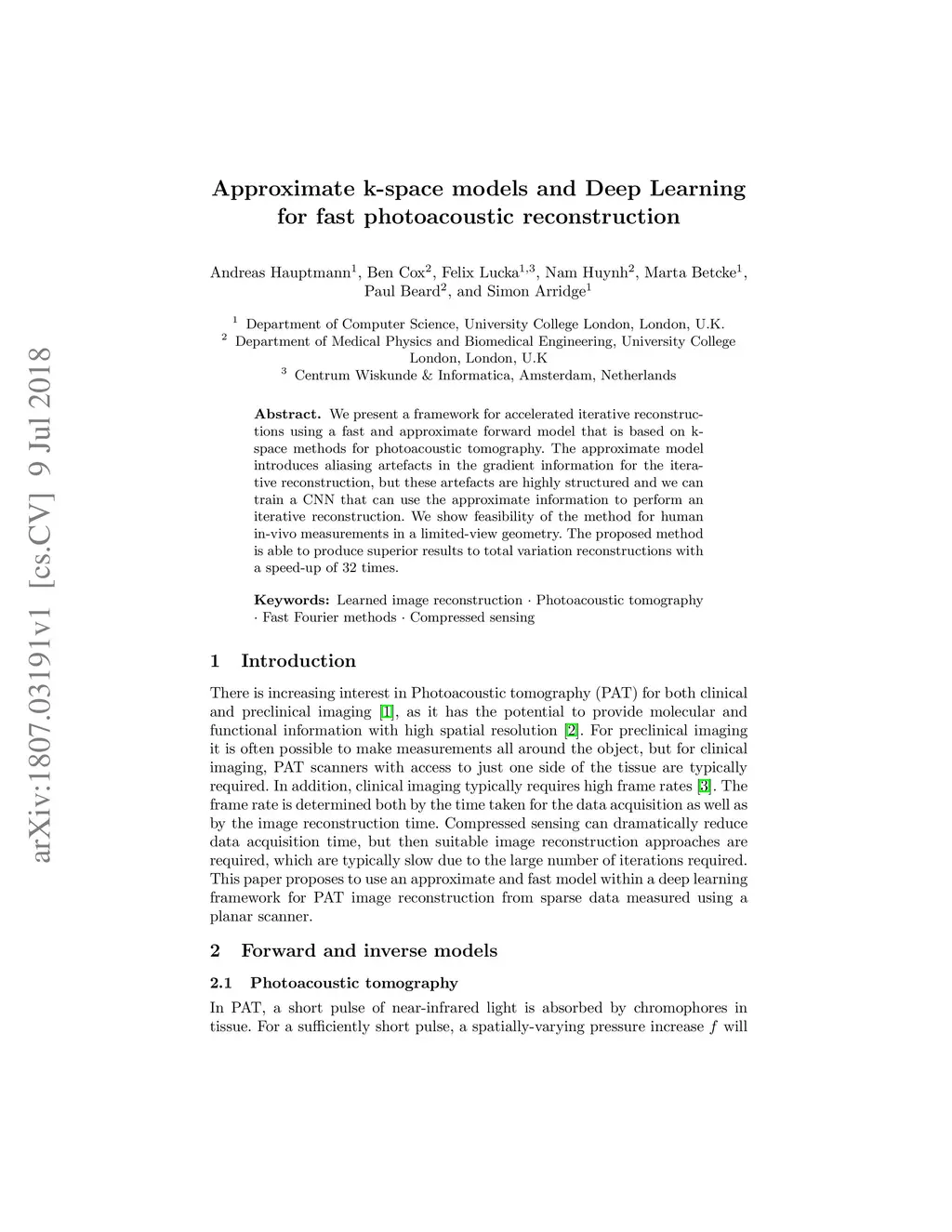 arXiv:1807.03191v1 [cs.CV] 9 Jul 2018

Approximate k-space models and Deep Learning for fast photoacoustic reconstruction

Andreas Hauptmann$^1$, Ben Cox$^2$, Felix Lucka$^{1,3}$, Nam Huynh$^2$, Marta Betcke$^1$, Paul Beard$^2$, and Simon Arridge$^1$

$^1$ Department of Computer Science, University College London, London, U.K.
$^2$ Department of Medical Physics and Biomedical Engineering, University College London, London, U.K
$^3$ Centrum Wiskunde & Informatica, Amsterdam, Netherlands

Abstract. We present a framework for accelerated iterative reconstructions using a fast and approximate forward model that is based on k-space methods for photoacoustic tomography. The approximate model introduces aliasing artefacts in the gradient information for the iterative reconstruction, but these artefacts are highly structured and we can train a CNN that can use the approximate information to perform an iterative reconstruction. We show feasibility of the method for human in-vivo measurements in a limited-view geometry. The proposed method is able to produce superior results to total variation reconstructions with a speed-up of 32 times.

Keywords: Learned image reconstruction · Photoacoustic tomography · Fast Fourier methods · Compressed sensing

1 Introduction

There is increasing interest in Photoacoustic tomography (PAT) for both clinical and preclinical imaging [1], as it has the potential to provide molecular and functional information with high spatial resolution [2]. For preclinical imaging it is often possible to make measurements all around the object, but for clinical imaging, PAT scanners with access to just one side of the tissue are typically required. In addition, clinical imaging typically requires high frame rates [3]. The frame rate is determined both by the time taken for the data acquisition as well as by the image reconstruction time. Compressed sensing can dramatically reduce data acquisition time, but then suitable image reconstruction approaches are required, which are typically slow due to the large number of iterations required. This paper proposes to use an approximate and fast model within a deep learning framework for PAT image reconstruction from sparse data measured using a planar scanner.

2 Forward and inverse models

2.1 Photoacoustic tomography

In PAT, a short pulse of near-infrared light is absorbed by chromophores in tissue. For a sufficiently short pulse, a spatially-varying pressure increase $f$ will